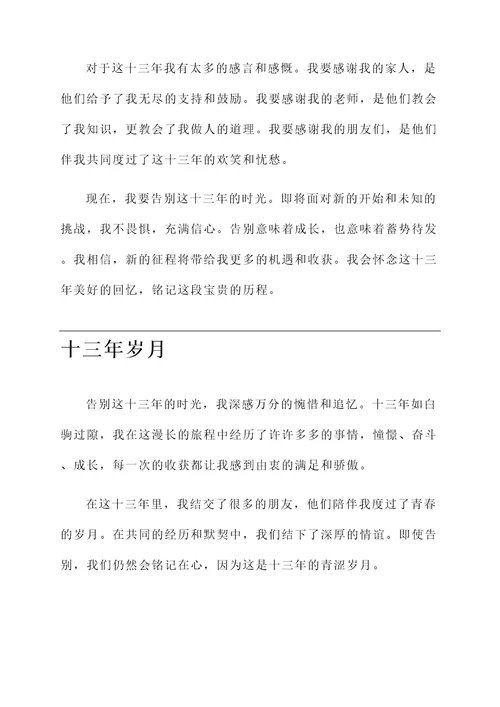 对于这十三年我有太多的感言和感慨。我要感谢我的家人，是他们给予了我无尽的支持和鼓励。我要感谢我的老师，是他们教会了我知识，更教会了我做人的道理。我要感谢我的朋友们，是他们伴我共同度过了这十三年的欢笑和忧愁。

现在，我要告别这十三年的时光。即将面对新的开始和未知的挑战，我不畏惧，充满信心。告别意味着成长，也意味着蓄势待发。我相信，新的征程将带给我更多的机遇和收获。我会怀念这十三年美好的回忆，铭记这段宝贵的历程。

十三年岁月

告别这十三年的时光，我深感万分的惋惜和追忆。十三年如白驹过隙，我在这漫长的旅程中经历了许许多多的事情，憧憬、奋斗、成长，每一次的收获都让我感到由衷的满足和骄傲。

在这十三年里，我结交了很多的朋友，他们陪伴我度过了青春的岁月。在共同的经历和默契中，我们结下了深厚的情谊。即使告别，我们仍然会铭记在心，因为这是十三年的青涩岁月。